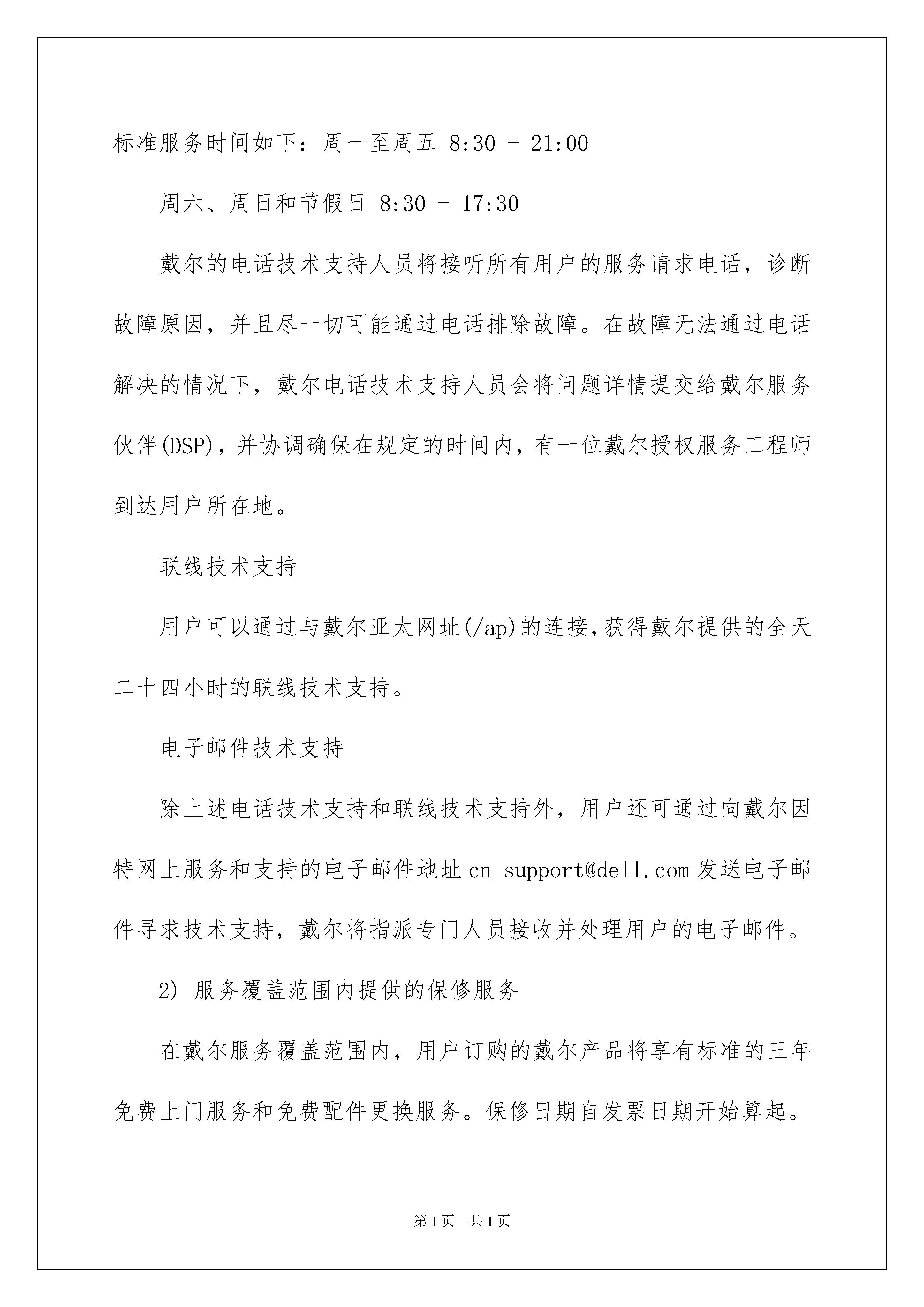 标准服务时间如下：周一至周五 8:30 - 21:00

周六、周日和节假日 8:30 - 17:30

戴尔的电话技术支持人员将接听所有用户的服务请求电话，诊断故障原因，并且尽一切可能通过电话排除故障。在故障无法通过电话解决的情况下，戴尔电话技术支持人员会将问题详情提交给戴尔服务伙伴(DSP)，并协调确保在规定的时间内，有一位戴尔授权服务工程师到达用户所在地。

联线技术支持

用户可以通过与戴尔亚太网址(/ap)的连接，获得戴尔提供的全天二十四小时的联线技术支持。

电子邮件技术支持

除上述电话技术支持和联线技术支持外，用户还可通过向戴尔因特网上服务和支持的电子邮件地址 cn_support@dell.com 发送电子邮件寻求技术支持，戴尔将指派专门人员接收并处理用户的电子邮件。

2) 服务覆盖范围内提供的保修服务

在戴尔服务覆盖范围内，用户订购的戴尔产品将享有标准的三年免费上门服务和免费配件更换服务。保修日期自发票日期开始算起。

第 1 页 共 1 页